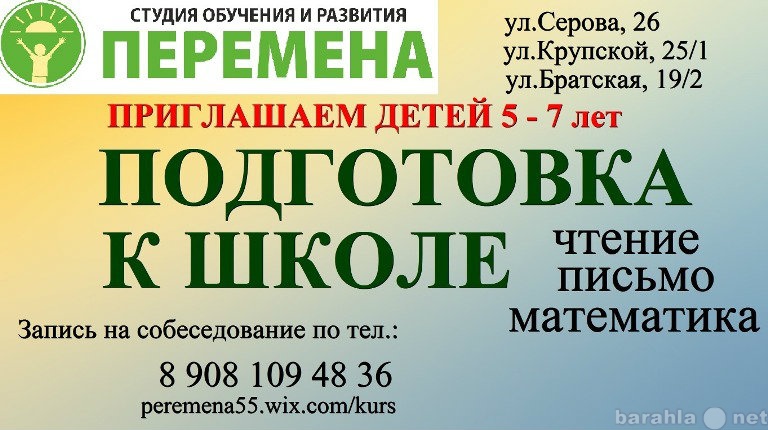 СТУДИЯ ОБУЧЕНИЯ И РАЗВИТИЯ
ПЕРЕМЕНА

ул.Серова, 26
ул.Крупской, 25/1
ул.Братская, 19/2

ПРИГЛАШАЕМ ДЕТЕЙ 5 - 7 лет

ПОДГОТОВКА
К ШКОЛЕ

чтение
письмо
математика

Запись на собеседование по тел.:

8 908 109 48 36
peremena55.wix.com/kurs

barahla net